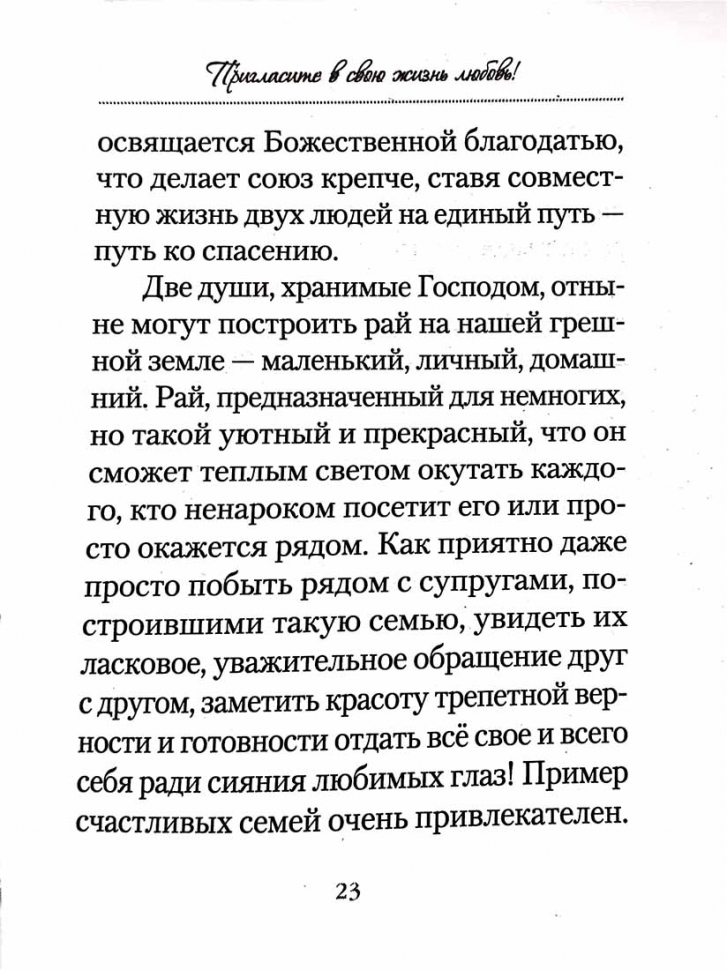 Пригласите в свою жизнь любовь!

освящается Божественной благодатью, что делает союз крепче, ставя совместную жизнь двух людей на единый путь — путь ко спасению.

Две души, хранимые Господом, отныне могут построить рай на нашей грешной земле — маленький, личный, домашний. Рай, предназначенный для немногих, но такой уютный и прекрасный, что он сможет теплым светом окутать каждого, кто ненароком посетит его или просто окажется рядом. Как приятно даже просто побыть рядом с супругами, построившими такую семью, увидеть их ласковое, уважительное обращение друг с другом, заметить красоту трепетной верности и готовности отдать всё свое и всего себя ради сияния любимых глаз! Пример счастливых семей очень привлекателен.

23